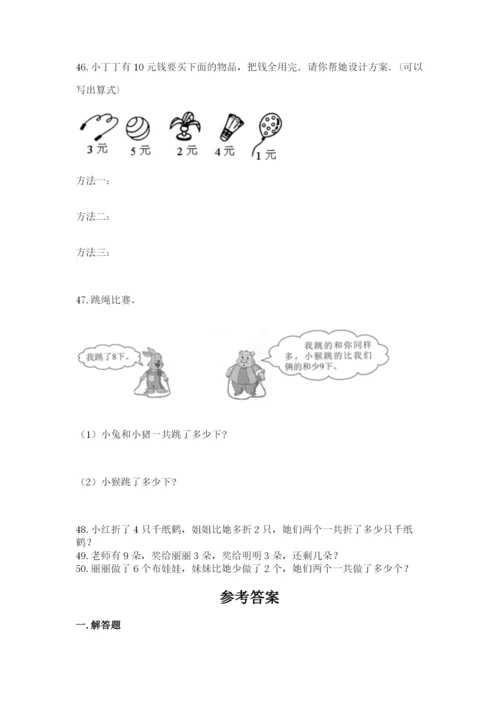 46. 小丁丁有 10 元钱要买下面的物品，把钱全用完．请你帮她设计方案．(可以写出算式)

3 元　5 元　2 元　4 元　1 元

方法一：

方法二：

方法三：

47. 跳绳比赛。

我跳了8下。

我跳的和你同样多，小猴跳的比我们俩的和少9下。

（1）小兔和小猪一共跳了多少下？

（2）小猴跳了多少下？

48. 小红折了 4 只千纸鹤，姐姐比她多折 2 只，她们两个一共折了多少只千纸鹤？
49. 老师有 9 朵，奖给丽丽 3 朵，奖给明明 3 朵，还剩几朵？
50. 丽丽做了 6 个布娃娃，妹妹比她少做了 2 个，她们两个一共做了多少个？

参考答案

一. 解答题